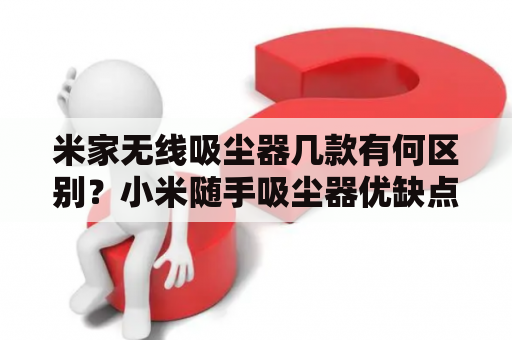 米家无线吸尘器几款有何区别？小米随手吸尘器优缺点